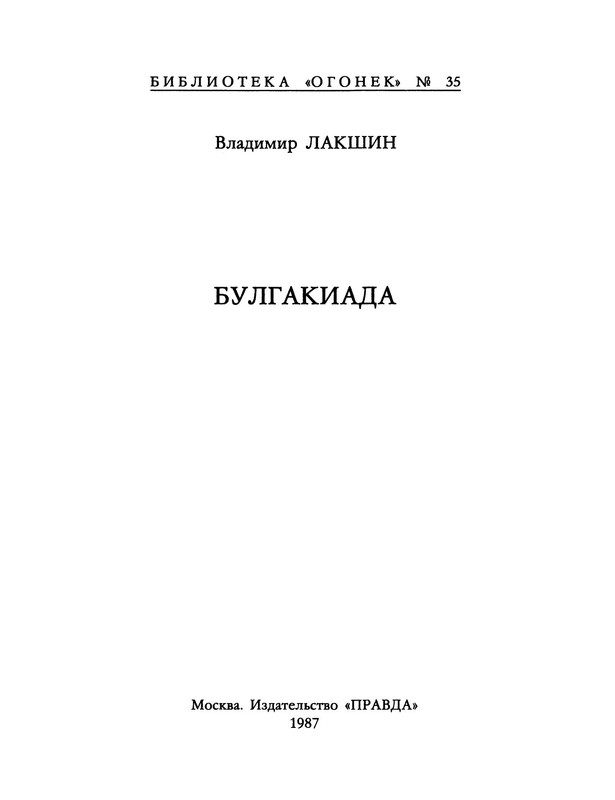 БИБЛИОТЕКА «ОГОНЕК» № 35

Владимир ЛАКШИН

БУЛГАКИАДА

Москва. Издательство «ПРАВДА»
1987